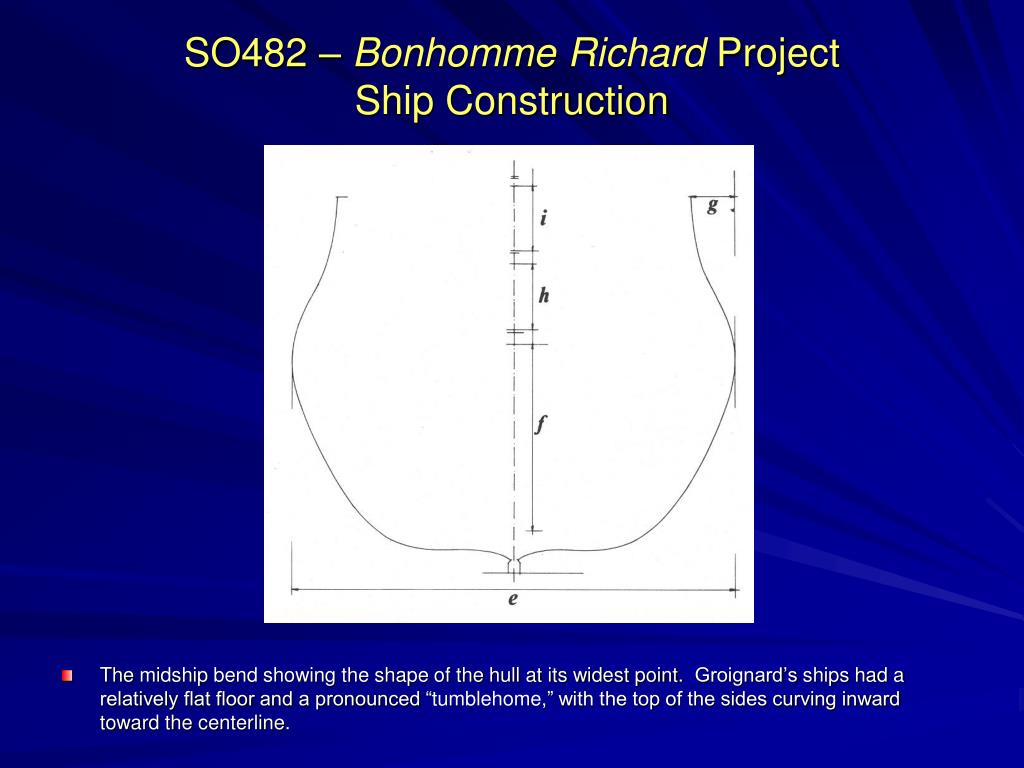 SO482 – Bonhomme Richard Project
Ship Construction

g

i

h

f

e

The midship bend showing the shape of the hull at its widest point. Groignard's ships had a relatively flat floor and a pronounced "tumblehome," with the top of the sides curving inward toward the centerline.